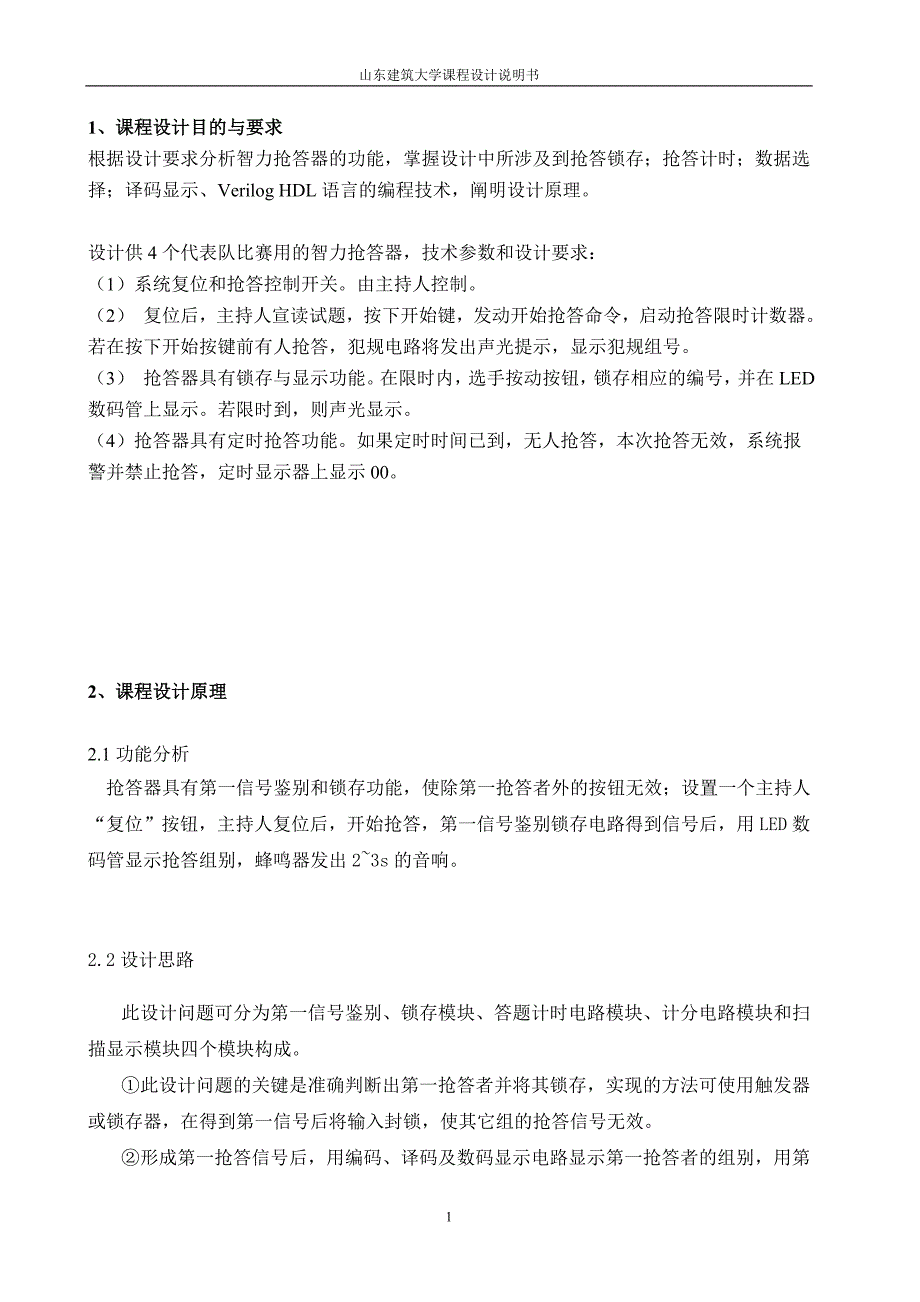 山东建筑大学课程设计说明书

1、课程设计目的与要求

根据设计要求分析智力抢答器的功能，掌握设计中所涉及到抢答锁存；抢答计时；数据选择；译码显示、Verilog HDL 语言的编程技术，阐明设计原理。

设计供 4 个代表队比赛用的智力抢答器，技术参数和设计要求：

（1）系统复位和抢答控制开关。由主持人控制。

（2） 复位后，主持人宣读试题，按下开始键，发动开始抢答命令，启动抢答限时计数器。若在按下开始按键前有人抢答，犯规电路将发出声光提示，显示犯规组号。

（3） 抢答器具有锁存与显示功能。在限时内，选手按动按钮，锁存相应的编号，并在 LED 数码管上显示。若限时到，则声光显示。

（4）抢答器具有定时抢答功能。如果定时时间已到，无人抢答，本次抢答无效，系统报警并禁止抢答，定时显示器上显示 00。

2、课程设计原理

2.1 功能分析

抢答器具有第一信号鉴别和锁存功能，使除第一抢答者外的按钮无效；设置一个主持人“复位”按钮，主持人复位后，开始抢答，第一信号鉴别锁存电路得到信号后，用 LED 数码管显示抢答组别，蜂鸣器发出 2~3s 的音响。

2.2 设计思路

此设计问题可分为第一信号鉴别、锁存模块、答题计时电路模块、计分电路模块和扫描显示模块四个模块构成。

①此设计问题的关键是准确判断出第一抢答者并将其锁存，实现的方法可使用触发器或锁存器，在得到第一信号后将输入封锁，使其它组的抢答信号无效。

②形成第一抢答信号后，用编码、译码及数码显示电路显示第一抢答者的组别，用第

1